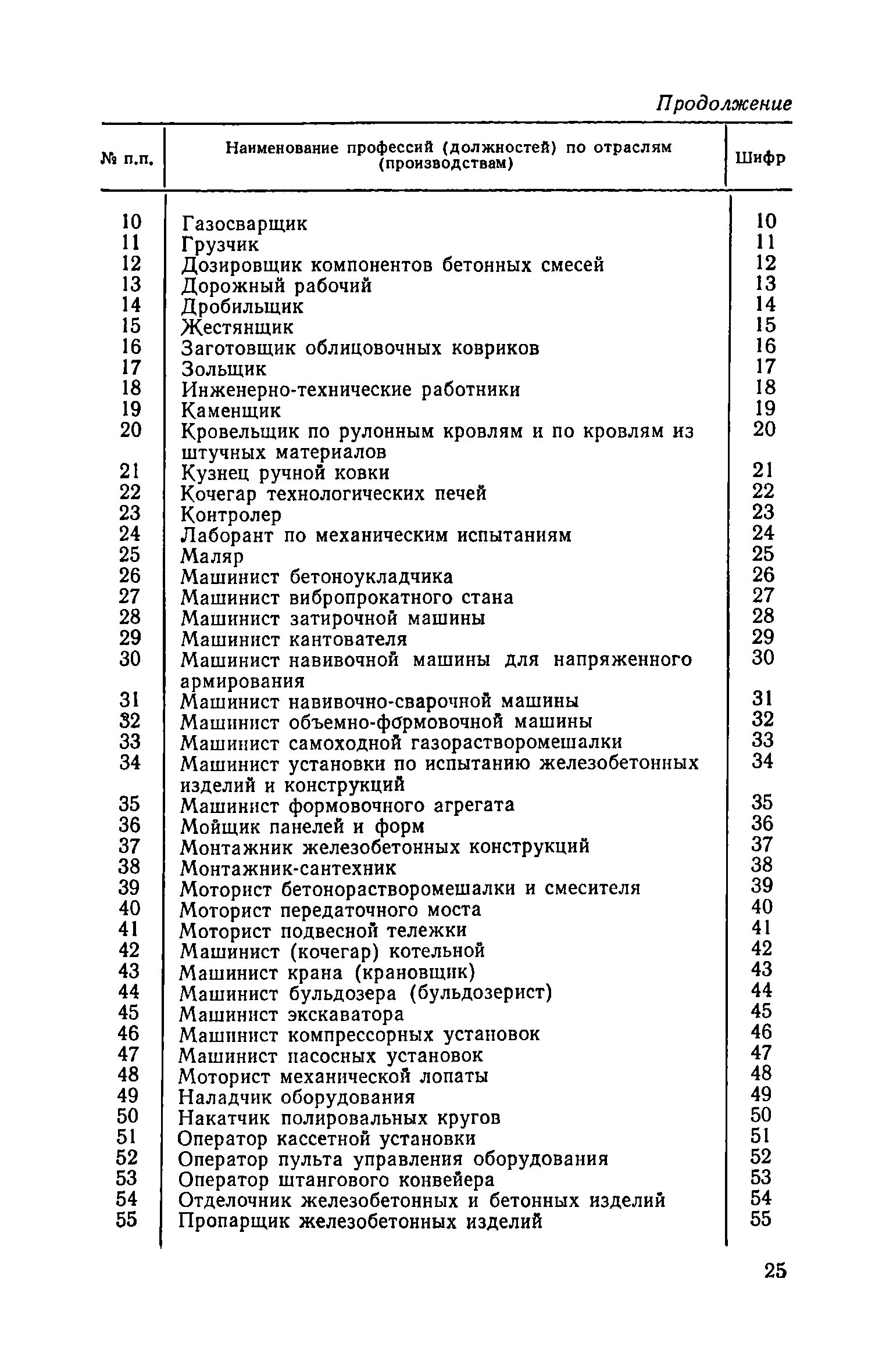 Продолжение

| № п.п. | Наименование профессий (должностей) по отраслям (производствам) | Шифр |
|---|---|---|
| 10 | Газосварщик | 10 |
| 11 | Грузчик | 11 |
| 12 | Дозировщик компонентов бетонных смесей | 12 |
| 13 | Дорожный рабочий | 13 |
| 14 | Дробильщик | 14 |
| 15 | Жестянщик | 15 |
| 16 | Заготовщик облицовочных ковриков | 16 |
| 17 | Зольщик | 17 |
| 18 | Инженерно-технические работники | 18 |
| 19 | Каменщик | 19 |
| 20 | Кровельщик по рулонным кровлям и по кровлям из штучных материалов | 20 |
| 21 | Кузнец ручной ковки | 21 |
| 22 | Кочегар технологических печей | 22 |
| 23 | Контролер | 23 |
| 24 | Лаборант по механическим испытаниям | 24 |
| 25 | Маляр | 25 |
| 26 | Машинист бетоноукладчика | 26 |
| 27 | Машинист вибропрокатного стана | 27 |
| 28 | Машинист затирочной машины | 28 |
| 29 | Машинист кантователя | 29 |
| 30 | Машинист навивочной машины для напряженного армирования | 30 |
| 31 | Машинист навивочно-сварочной машины | 31 |
| 32 | Машинист объемно-формовочной машины | 32 |
| 33 | Машинист самоходной газорастворомешалки | 33 |
| 34 | Машинист установки по испытанию железобетонных изделий и конструкций | 34 |
| 35 | Машинист формовочного агрегата | 35 |
| 36 | Мойщик панелей и форм | 36 |
| 37 | Монтажник железобетонных конструкций | 37 |
| 38 | Монтажник-сантехник | 38 |
| 39 | Моторист бетонорастворомешалки и смесителя | 39 |
| 40 | Моторист передаточного моста | 40 |
| 41 | Моторист подвесной тележки | 41 |
| 42 | Машинист (кочегар) котельной | 42 |
| 43 | Машинист крана (крановщик) | 43 |
| 44 | Машинист бульдозера (бульдозерист) | 44 |
| 45 | Машинист экскаватора | 45 |
| 46 | Машинист компрессорных установок | 46 |
| 47 | Машинист насосных установок | 47 |
| 48 | Моторист механической лопаты | 48 |
| 49 | Наладчик оборудования | 49 |
| 50 | Накатчик полировальных кругов | 50 |
| 51 | Оператор кассетной установки | 51 |
| 52 | Оператор пульта управления оборудования | 52 |
| 53 | Оператор штангового конвейера | 53 |
| 54 | Отделочник железобетонных и бетонных изделий | 54 |
| 55 | Пропарщик железобетонных изделий | 55 |

25